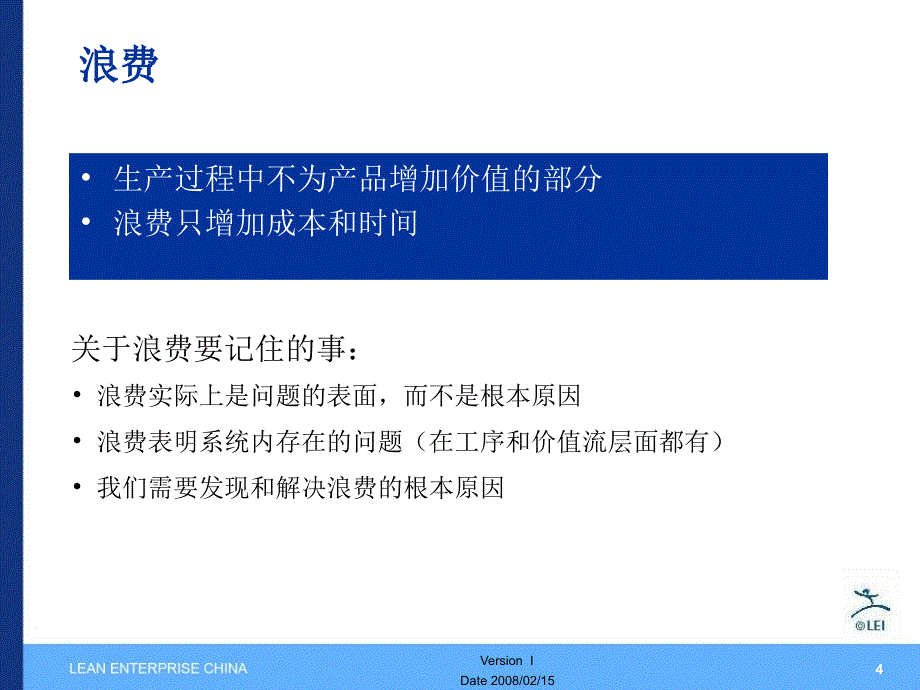 浪费

• 生产过程中不为产品增加价值的部分
• 浪费只增加成本和时间

关于浪费要记住的事：
• 浪费实际上是问题的表面，而不是根本原因
• 浪费表明系统内存在的问题（在工序和价值流层面都有）
• 我们需要发现和解决浪费的根本原因

©LEI

LEAN ENTERPRISE CHINA

Version I
Date 2008/02/15

4